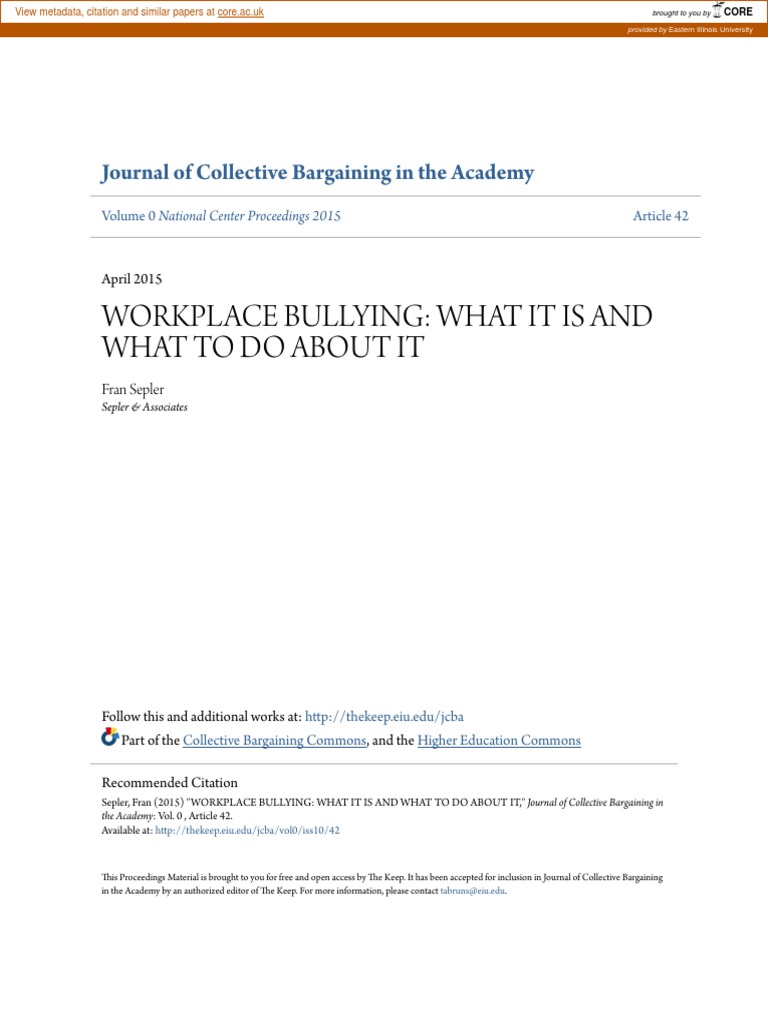 View metadata, citation and similar papers at core.ac.uk

brought to you by CORE

provided by Eastern Illinois University

Journal of Collective Bargaining in the Academy

Volume 0 National Center Proceedings 2015

Article 42

April 2015

WORKPLACE BULLYING: WHAT IT IS AND WHAT TO DO ABOUT IT

Fran Sepler
Sepler & Associates

Follow this and additional works at: http://thekeep.eiu.edu/jcba
Part of the Collective Bargaining Commons, and the Higher Education Commons

Recommended Citation
Sepler, Fran (2015) "WORKPLACE BULLYING: WHAT IT IS AND WHAT TO DO ABOUT IT," Journal of Collective Bargaining in the Academy: Vol. 0 , Article 42.
Available at: http://thekeep.eiu.edu/jcba/vol0/iss10/42

This Proceedings Material is brought to you for free and open access by The Keep. It has been accepted for inclusion in Journal of Collective Bargaining in the Academy by an authorized editor of The Keep. For more information, please contact tabruns@eiu.edu.